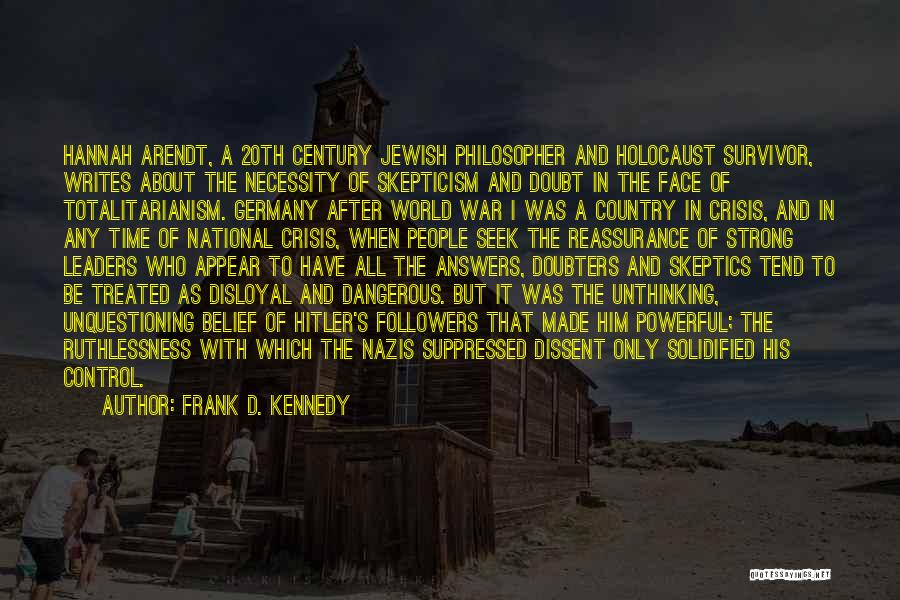 HANNAH ARENDT, A 20TH CENTURY JEWISH PHILOSOPHER AND HOLOCAUST SURVIVOR, WRITES ABOUT THE NECESSITY OF SKEPTICISM AND DOUBT IN THE FACE OF TOTALITARIANISM. GERMANY AFTER WORLD WAR I WAS A COUNTRY IN CRISIS, AND IN ANY TIME OF NATIONAL CRISIS, WHEN PEOPLE SEEK THE REASSURANCE OF STRONG LEADERS WHO APPEAR TO HAVE ALL THE ANSWERS, DOUBTERS AND SKEPTICS TEND TO BE TREATED AS DISLOYAL AND DANGEROUS. BUT IT WAS THE UNTHINKING, UNQUESTIONING BELIEF OF HITLER'S FOLLOWERS THAT MADE HIM POWERFUL; THE RUTHLESSNESS WITH WHICH THE NAZIS SUPPRESSED DISSENT ONLY SOLIDIFIED HIS CONTROL.

AUTHOR: FRANK D. KENNEDY

QUOTESSAYINGS.NET